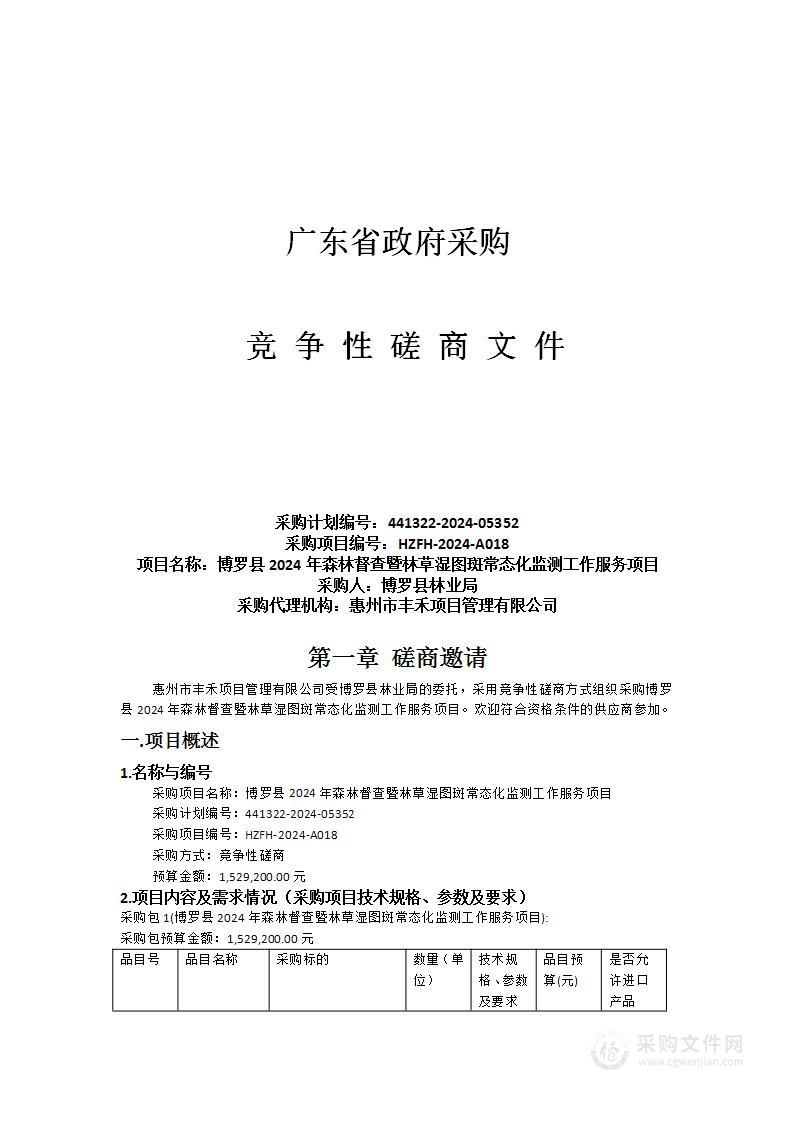 广东省政府采购

竞 争 性 磋 商 文 件

采购计划编号：441322-2024-05352
采购项目编号：HZFH-2024-A018
项目名称：博罗县 2024 年森林督查暨林草湿图斑常态化监测工作服务项目
采购人：博罗县林业局
采购代理机构：惠州市丰禾项目管理有限公司

第一章 磋商邀请

惠州市丰禾项目管理有限公司受博罗县林业局的委托，采用竞争性磋商方式组织采购博罗县 2024 年森林督查暨林草湿图斑常态化监测工作服务项目。欢迎符合资格条件的供应商参加。

一.项目概述

1.名称与编号

采购项目名称：博罗县 2024 年森林督查暨林草湿图斑常态化监测工作服务项目
采购计划编号：441322-2024-05352
采购项目编号：HZFH-2024-A018
采购方式：竞争性磋商
预算金额：1,529,200.00 元

2.项目内容及需求情况（采购项目技术规格、参数及要求）

采购包 1(博罗县 2024 年森林督查暨林草湿图斑常态化监测工作服务项目):
采购包预算金额：1,529,200.00 元

| 品目号 | 品目名称 | 采购标的 | 数量（单位） | 技术规格、参数及要求 | 品目预算(元) | 是否允许进口产品 |
|---|---|---|---|---|---|---|

采购文件网
www.cgwenjian.com